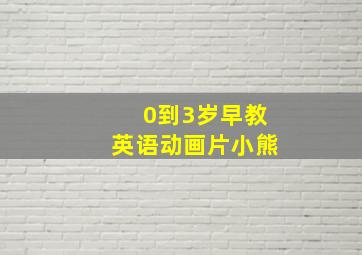 0到3岁早教
英语动画片小熊